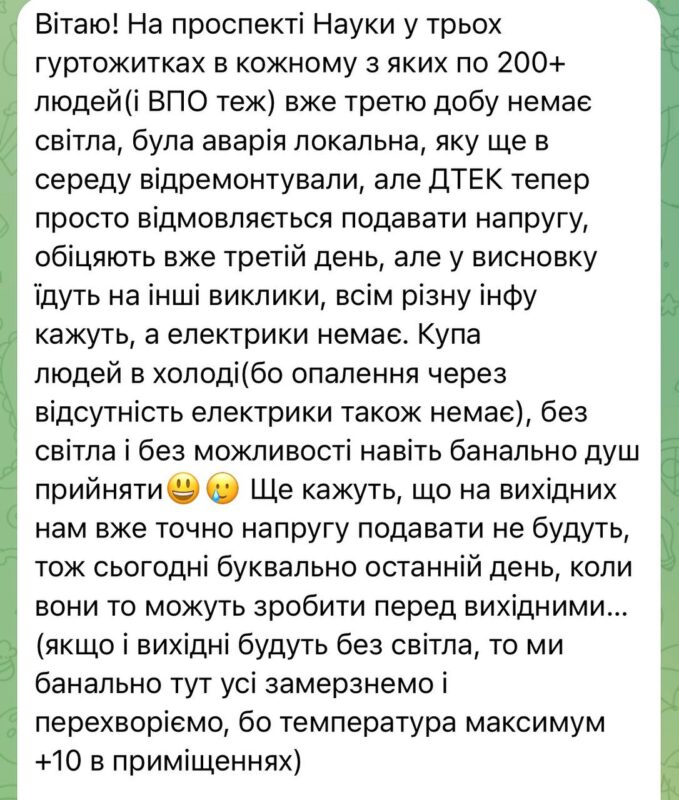 Вітаю! На проспекті Науки у трьох гуртожитках в кожному з яких по 200+ людей(і ВПО теж) вже третю добу немає світла, була аварія локальна, яку ще в середу відремонтували, але ДТЕК тепер просто відмовляється подавати напругу, обіцяють вже третій день, але у висновку їдуть на інші виклики, всім різну інфу кажуть, а електрики немає. Купа людей в холоді(бо опалення через відсутність електрики також немає), без світла і без можливості навіть банально душ прийняти😃🥲 Ще кажуть, що на вихідних нам вже точно напругу подавати не будуть, тож сьогодні буквально останній день, коли вони то можуть зробити перед вихідними… (якщо і вихідні будуть без світла, то ми банально тут усі замерзнемо і перехворіємо, бо температура максимум +10 в приміщеннях)